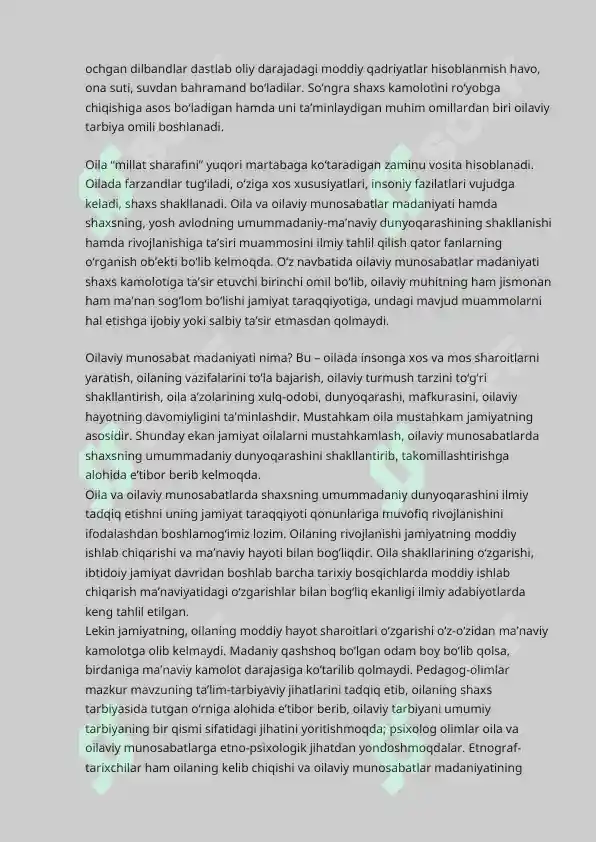 ochgan dilbandlar dastlab oliy darajadagi moddiy qadriyatlar hisoblanmish havo, ona suti, suvdan bahramand bo'ladilar. So'ngra shaxs kamolotini ro'yobga chiqishiga asos bo'ladigan hamda uni ta'minlaydigan muhim omillardan biri oilaviy tarbiya omili boshlanadi.

Oila "millat sharafini" yuqori martabaga ko'taradigan zaminu vosita hisoblanadi. Oilada farzandlar tug'iladi, o'ziga xos xususiyatlari, insoniy fazilatlari vujudga keladi, shaxs shakllanadi. Oila va oilaviy munosabatlar madaniyati hamda shaxsning, yosh avlodning umummadaniy-ma'naviy dunyoqarashining shakllanishi hamda rivojlanishiga ta'siri muammosini ilmiy tahlil qilish qator fanlarning o'rganish ob'ekti bo'lib kelmoqda. O'z navbatida oilaviy munosabatlar madaniyati shaxs kamolotiga ta'sir etuvchi birinchi omil bo'lib, oilaviy muhitning ham jismonan ham ma'nan sog'lom bo'lishi jamiyat taraqqiyotiga, undagi mavjud muammolarni hal etishga ijobiy yoki salbiy ta'sir etmasdan qolmaydi.

Oilaviy munosabat madaniyati nima? Bu – oilada insonga xos va mos sharoitlarni yaratish, oilaning vazifalarini to'la bajarish, oilaviy turmush tarzini to'g'ri shakllantirish, oila a'zolarining xulq-odobi, dunyoqarashi, mafkurasini, oilaviy hayotning davomiyligini ta'minlashdir. Mustahkam oila mustahkam jamiyatning asosidir. Shunday ekan jamiyat oilalarni mustahkamlash, oilaviy munosabatlarda shaxsning umummadaniy dunyoqarashini shakllantirib, takomillashtirishga alohida e'tibor berib kelmoqda.
Oila va oilaviy munosabatlarda shaxsning umummadaniy dunyoqarashini ilmiy tadqiq etishni uning jamiyat taraqqiyoti qonunlariga muvofiq rivojlanishini ifodalashdan boshlamog'imiz lozim. Oilaning rivojlanishi jamiyatning moddiy ishlab chiqarishi va ma'naviy hayoti bilan bog'liqdir. Oila shakllarining o'zgarishi, ibtidoiy jamiyat davridan boshlab barcha tarixiy bosqichlarda moddiy ishlab chiqarish ma'naviyatidagi o'zgarishlar bilan bog'liq ekanligi ilmiy adabiyotlarda keng tahlil etilgan.
Lekin jamiyatning, oilaning moddiy hayot sharoitlari o'zgarishi o'z-o'zidan ma'naviy kamolotga olib kelmaydi. Madaniy qashshoq bo'lgan odam boy bo'lib qolsa, birdaniga ma'naviy kamolot darajasiga ko'tarilib qolmaydi. Pedagog-olimlar mazkur mavzuning ta'lim-tarbiyaviy jihatlarini tadqiq etib, oilaning shaxs tarbiyasida tutgan o'rniga alohida e'tibor berib, oilaviy tarbiyani umumiy tarbiyaning bir qismi sifatidagi jihatini yoritishmoqda; psixolog olimlar oila va oilaviy munosabatlarga etno-psixologik jihatdan yondoshmoqdalar. Etnograf-tarixchilar ham oilaning kelib chiqishi va oilaviy munosabatlar madaniyatining